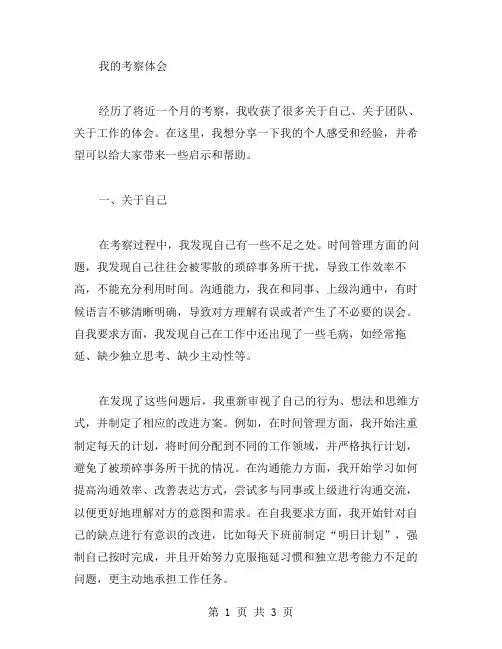 我的考察体会

经历了将近一个月的考察，我收获了很多关于自己、关于团队、关于工作的体会。在这里，我想分享一下我的个人感受和经验，并希望可以给大家带来一些启示和帮助。

一、关于自己

在考察过程中，我发现自己有一些不足之处。时间管理方面的问题，我发现自己往往会被零散的琐碎事务所干扰，导致工作效率不高，不能充分利用时间。沟通能力，我在和同事、上级沟通中，有时候语言不够清晰明确，导致对方理解有误或者产生了不必要的误会。自我要求方面，我发现自己在工作中还出现了一些毛病，如经常拖延、缺少独立思考、缺少主动性等。

在发现了这些问题后，我重新审视了自己的行为、想法和思维方式，并制定了相应的改进方案。例如，在时间管理方面，我开始注重制定每天的计划，将时间分配到不同的工作领域，并严格执行计划，避免了被琐碎事务所干扰的情况。在沟通能力方面，我开始学习如何提高沟通效率、改善表达方式，尝试多与同事或上级进行沟通交流，以便更好地理解对方的意图和需求。在自我要求方面，我开始针对自己的缺点进行有意识的改进，比如每天下班前制定“明日计划”，强制自己按时完成，并且开始努力克服拖延习惯和独立思考能力不足的问题，更主动地承担工作任务。

第 1 页 共 3 页